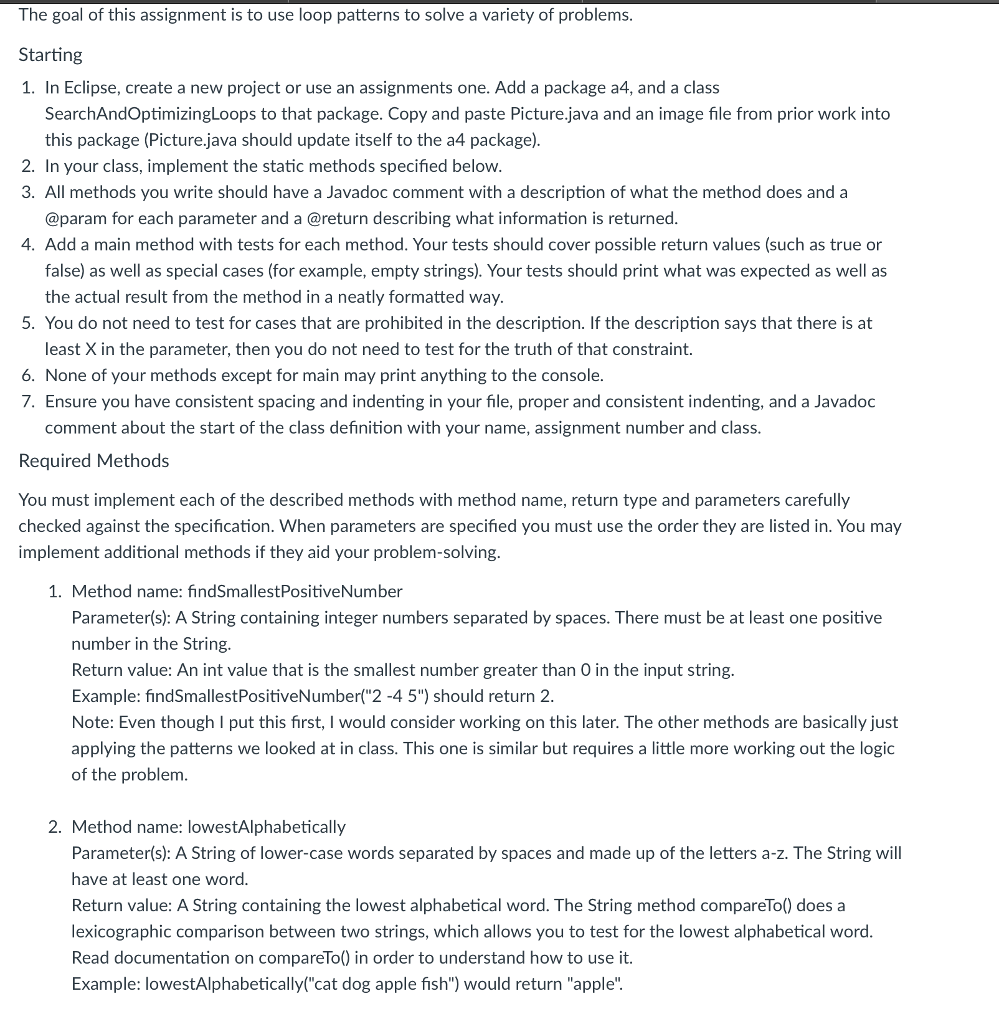 The goal of this assignment is to use loop patterns to solve a variety of problems.

Starting

1. In Eclipse, create a new project or use an assignments one. Add a package a4, and a class SearchAndOptimizingLoops to that package. Copy and paste Picture.java and an image file from prior work into this package (Picture.java should update itself to the a4 package).
2. In your class, implement the static methods specified below.
3. All methods you write should have a Javadoc comment with a description of what the method does and a @param for each parameter and a @return describing what information is returned.
4. Add a main method with tests for each method. Your tests should cover possible return values (such as true or false) as well as special cases (for example, empty strings). Your tests should print what was expected as well as the actual result from the method in a neatly formatted way.
5. You do not need to test for cases that are prohibited in the description. If the description says that there is at least X in the parameter, then you do not need to test for the truth of that constraint.
6. None of your methods except for main may print anything to the console.
7. Ensure you have consistent spacing and indenting in your file, proper and consistent indenting, and a Javadoc comment about the start of the class definition with your name, assignment number and class.

Required Methods

You must implement each of the described methods with method name, return type and parameters carefully checked against the specification. When parameters are specified you must use the order they are listed in. You may implement additional methods if they aid your problem-solving.

1. Method name: findSmallestPositiveNumber
Parameter(s): A String containing integer numbers separated by spaces. There must be at least one positive number in the String.
Return value: An int value that is the smallest number greater than 0 in the input string.
Example: findSmallestPositiveNumber("2 -4 5") should return 2.
Note: Even though I put this first, I would consider working on this later. The other methods are basically just applying the patterns we looked at in class. This one is similar but requires a little more working out the logic of the problem.

2. Method name: lowestAlphabetically
Parameter(s): A String of lower-case words separated by spaces and made up of the letters a-z. The String will have at least one word.
Return value: A String containing the lowest alphabetical word. The String method compareTo() does a lexicographic comparison between two strings, which allows you to test for the lowest alphabetical word. Read documentation on compareTo() in order to understand how to use it.
Example: lowestAlphabetically("cat dog apple fish") would return "apple".